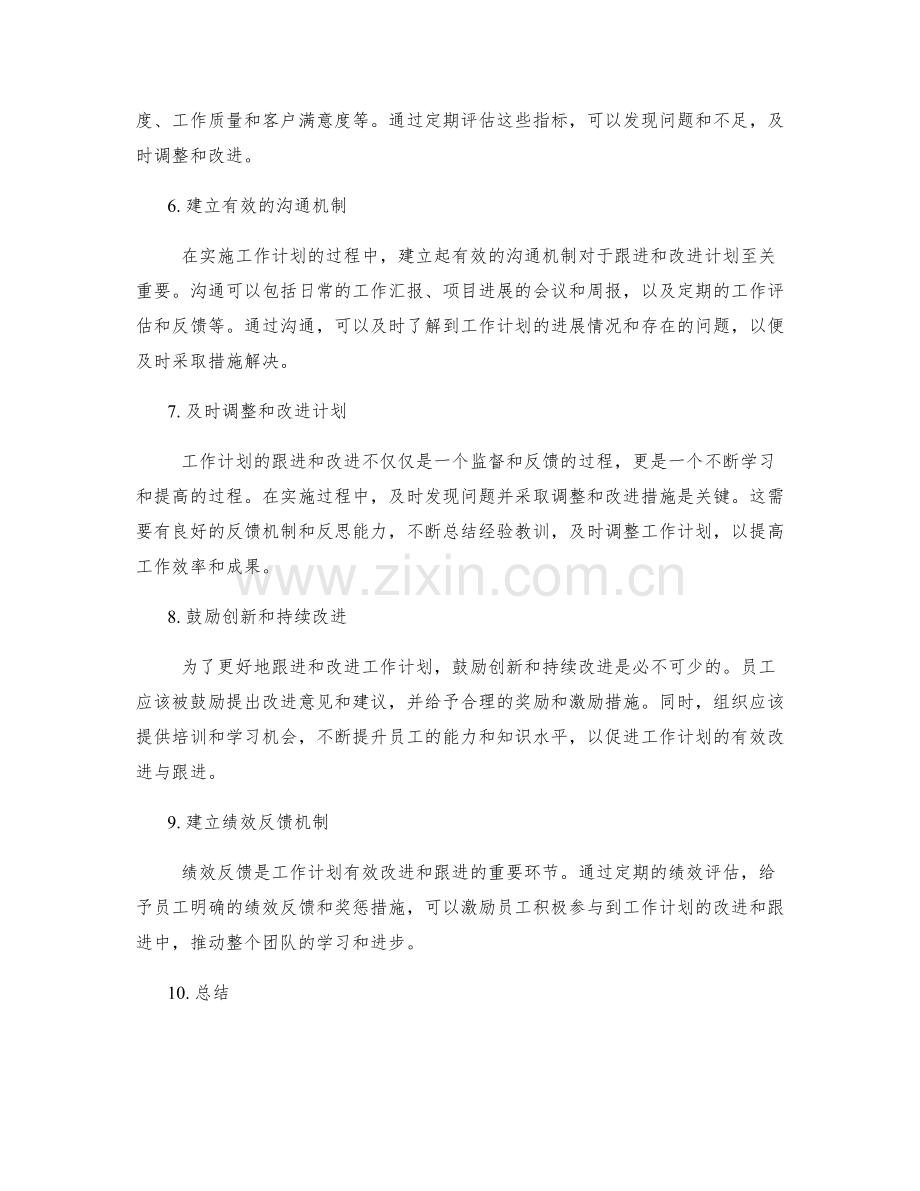 度、工作质量和客户满意度等。通过定期评估这些指标，可以发现问题和不足，及时调整和改进。

6. 建立有效的沟通机制

在实施工作计划的过程中，建立起有效的沟通机制对于跟进和改进计划至关重要。沟通可以包括日常的工作汇报、项目进展的会议和周报，以及定期的工作评估和反馈等。通过沟通，可以及时了解到工作计划的进展情况和存在的问题，以便及时采取措施解决。

7. 及时调整和改进计划

工作计划的跟进和改进不仅仅是一个监督和反馈的过程，更是一个不断学习和提高的过程。在实施过程中，及时发现问题并采取调整和改进措施是关键。这需要有良好的反馈机制和反思能力，不断总结经验教训，及时调整工作计划，以提高工作效率和成果。

www.zixin.com.cn

8. 鼓励创新和持续改进

为了更好地跟进和改进工作计划，鼓励创新和持续改进是必不可少的。员工应该被鼓励提出改进意见和建议，并给予合理的奖励和激励措施。同时，组织应该提供培训和学习机会，不断提升员工的能力和知识水平，以促进工作计划的有效改进与跟进。

9. 建立绩效反馈机制

绩效反馈是工作计划有效改进和跟进的重要环节。通过定期的绩效评估，给予员工明确的绩效反馈和奖惩措施，可以激励员工积极参与到工作计划的改进和跟进中，推动整个团队的学习和进步。

10. 总结